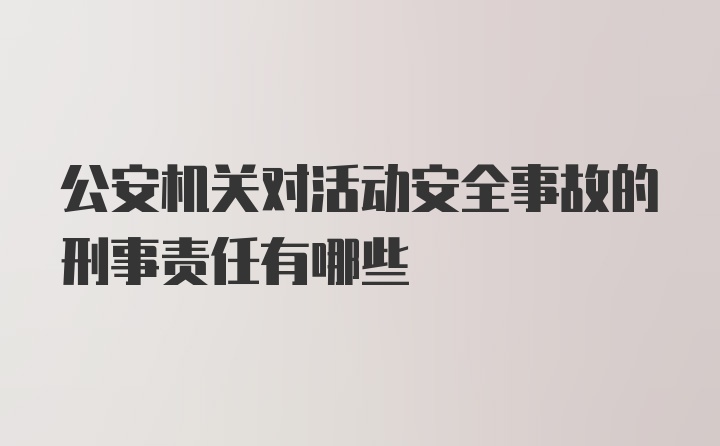 公安机关对活动安全事故的刑事责任有哪些